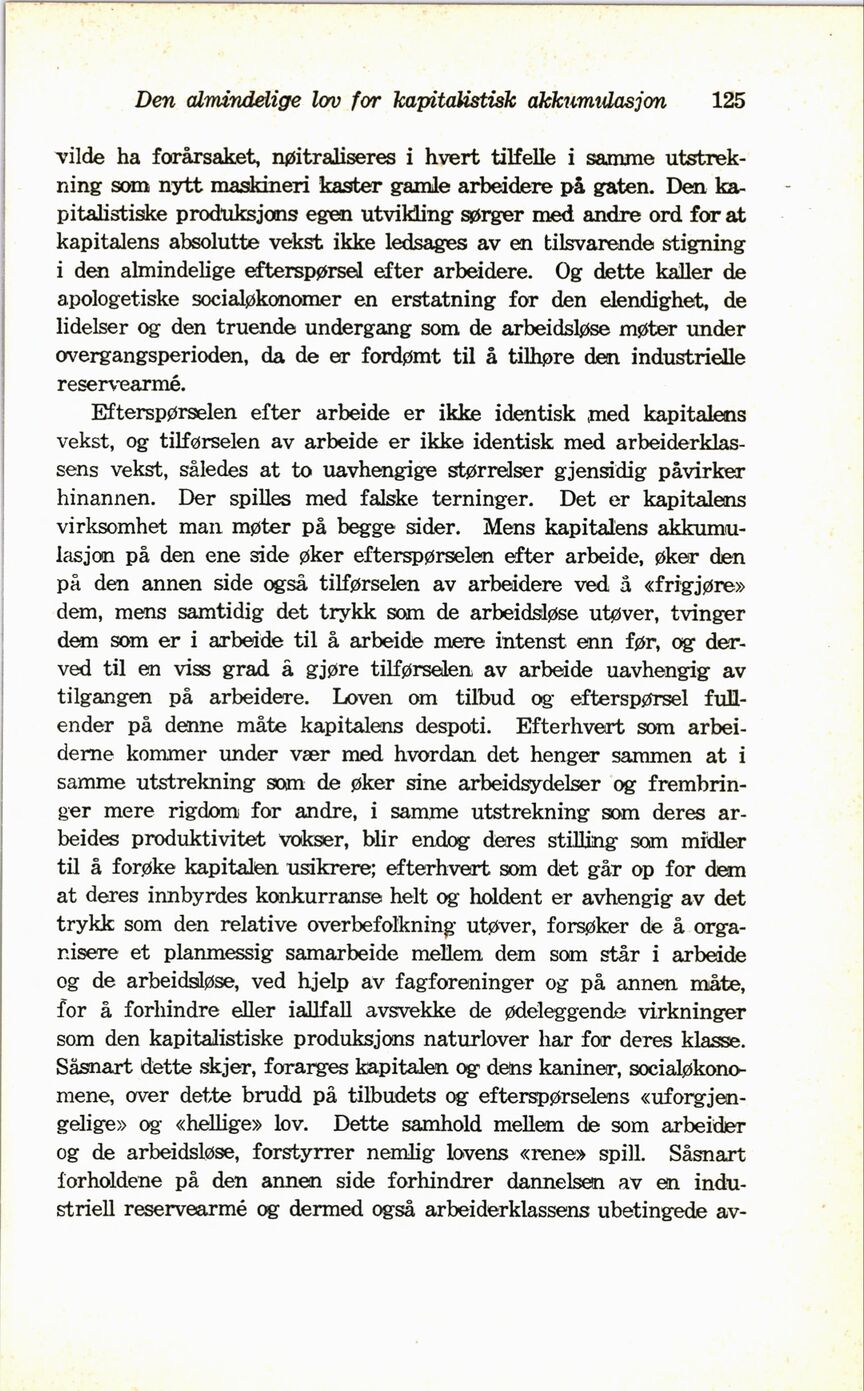 Den almindelige lov for kapitalistisk akkumulasjon 125

vilde ha forårsaket, nøitraliseres i hvert tilfelle i samme utstrekning som nytt maskineri kaster gamle arbeidere på gaten. Den kapitalistiske produksjons egen utvikling sørger med andre ord for at kapitalens absolutte vekst ikke ledsages av en tilsvarende stigning i den almindelige efterspørsel efter arbeidere. Og dette kaller de apologetiske socialøkonomer en erstatning for den elendighet, de lidelser og den truende undergang som de arbeidsløse møter under overgangsperioden, da de er fordømt til å tilhøre den industrielle reservearmé.

Efterspørselen efter arbeide er ikke identisk med kapitalens vekst, og tilførselen av arbeide er ikke identisk med arbeiderklassens vekst, således at to uavhengige størrelser gjensidig påvirker hinannen. Der spilles med falske terninger. Det er kapitalens virksomhet man møter på begge sider. Mens kapitalens akkumulasjon på den ene side øker efterspørselen efter arbeide, øker den på den annen side også tilførselen av arbeidere ved å «frigjøre» dem, mens samtidig det trykk som de arbeidsløse utøver, tvinger dem som er i arbeide til å arbeide mere intenst enn før, og derved til en viss grad å gjøre tilførselen av arbeide uavhengig av tilgangen på arbeidere. Loven om tilbud og efterspørsel fullender på denne måte kapitalens despoti. Efterhvert som arbeiderne kommer under vær med hvordan det henger sammen at i samme utstrekning som de øker sine arbeidsydelser og frembringer mere rigdom for andre, i samme utstrekning som deres arbeides produktivitet vokser, blir endog deres stilling som midler til å forøke kapitalen usikrere; efterhvert som det går op for dem at deres innbyrdes konkurranse helt og holdent er avhengig av det trykk som den relative overbefolkning utøver, forsøker de å organisere et planmessig samarbeide mellem dem som står i arbeide og de arbeidsløse, ved hjelp av fagforeninger og på annen måte, for å forhindre eller iallfall avsvekke de ødeleggende virkninger som den kapitalistiske produksjons naturlover har for deres klasse. Såsnart dette skjer, forarges kapitalen og dens kaniner, socialøkonomene, over dette brudd på tilbudets og efterspørselens «uforgjengelige» og «hellige» lov. Dette samhold mellem de som arbeider og de arbeidsløse, forstyrrer nemlig lovens «rene» spill. Såsnart forholdene på den annen side forhindrer dannelsen av en industriell reservearmé og dermed også arbeiderklassens ubetingede av-